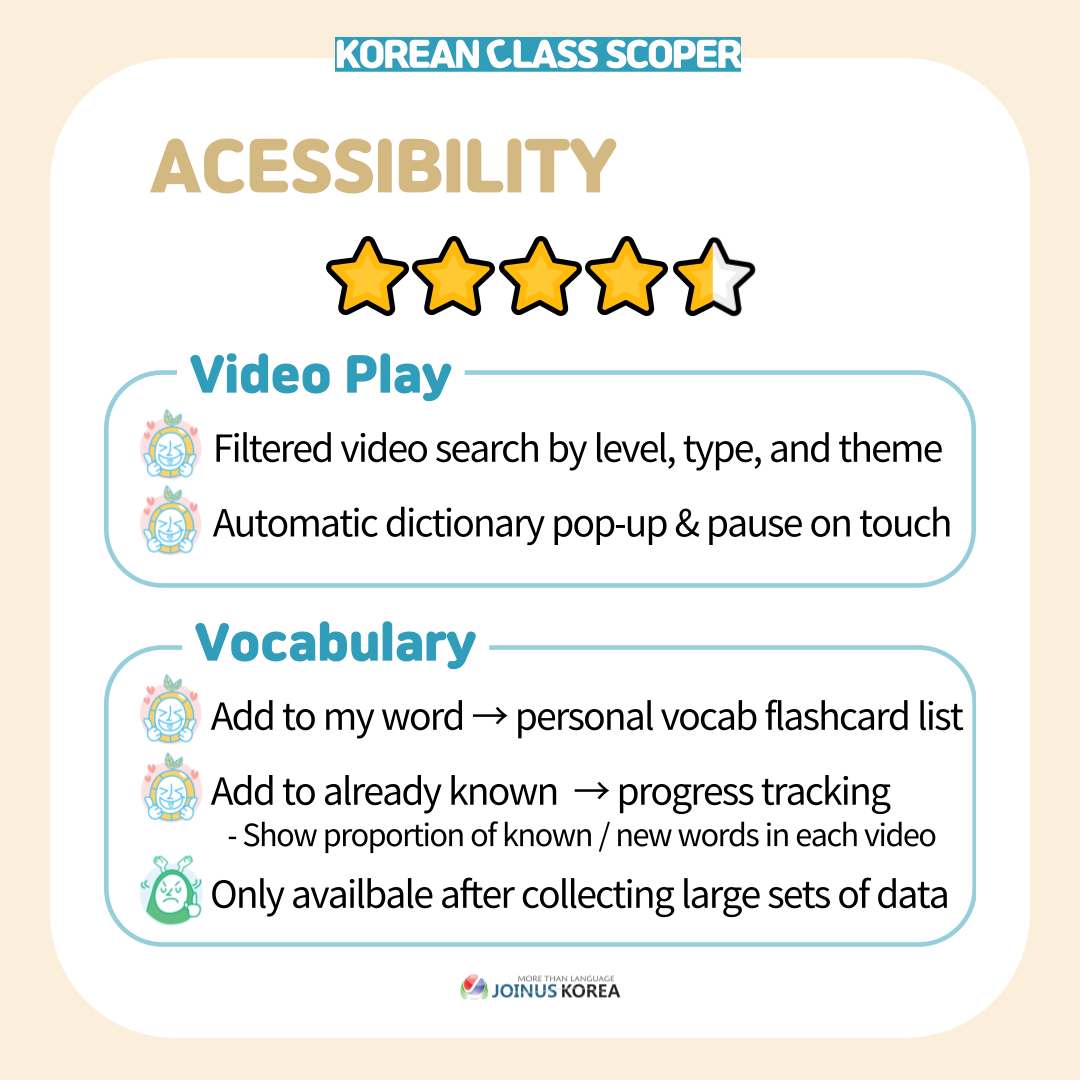 KOREAN CLASS SCOPER

ACESSIBILITY

Video Play

Filtered video search by level, type, and theme

Automatic dictionary pop-up & pause on touch

Vocabulary

Add to my word → personal vocab flashcard list

Add to already known → progress tracking

- Show proportion of known / new words in each video

Only availbale after collecting large sets of data

MORE THAN LANGUAGE
JOINUS KOREA